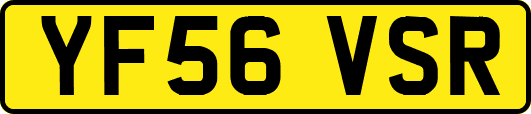 YF56 VSR